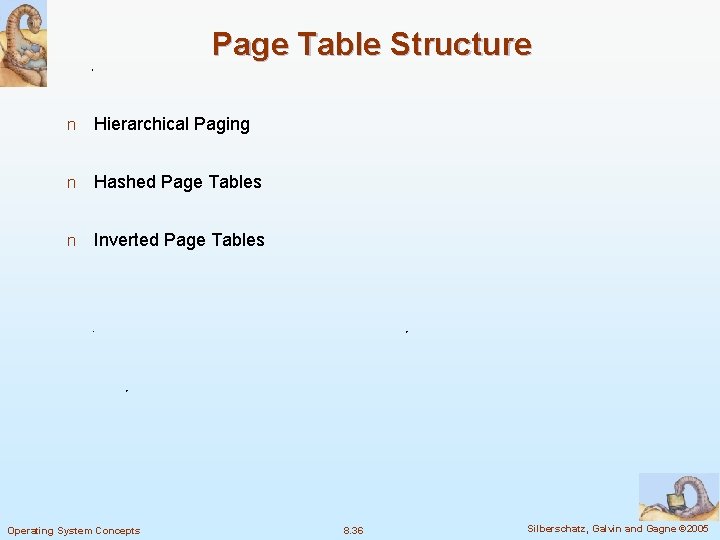 Page Table Structure

n Hierarchical Paging

n Hashed Page Tables

n Inverted Page Tables

Operating System Concepts

8.36

Silberschatz, Galvin and Gagne ©2005